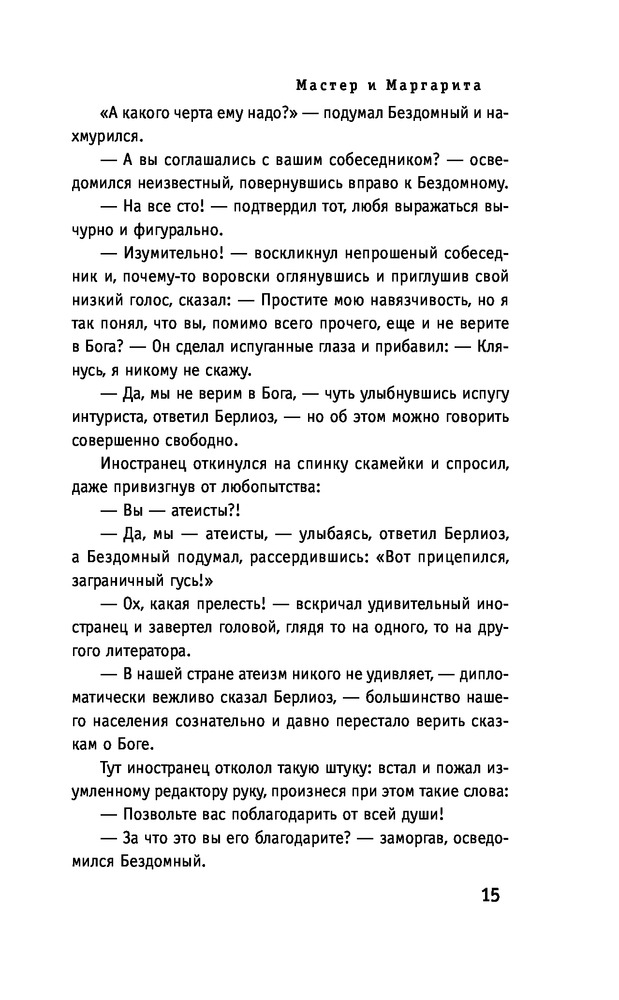 Мастер и Маргарита

«А какого черта ему надо?» — подумал Бездомный и нахмурился.

— А вы соглашались с вашим собеседником? — осведомился неизвестный, повернувшись вправо к Бездомному.

— На все сто! — подтвердил тот, любя выражаться вычурно и фигурально.

— Изумительно! — воскликнул непрошеный собеседник и, почему-то воровски оглянувшись и приглушив свой низкий голос, сказал: — Простите мою навязчивость, но я так понял, что вы, помимо всего прочего, еще и не верите в Бога? — Он сделал испуганные глаза и прибавил: — Клянусь, я никому не скажу.

— Да, мы не верим в Бога, — чуть улыбнувшись испугу интуриста, ответил Берлиоз, — но об этом можно говорить совершенно свободно.

Иностранец откинулся на спинку скамейки и спросил, даже привизгнув от любопытства:

— Вы — атеисты?!

— Да, мы — атеисты, — улыбаясь, ответил Берлиоз, а Бездомный подумал, рассердившись: «Вот прицепился, заграничный гусь!»

— Ох, какая прелесть! — вскричал удивительный иностранец и завертел головой, глядя то на одного, то на другого литератора.

— В нашей стране атеизм никого не удивляет, — дипломатически вежливо сказал Берлиоз, — большинство нашего населения сознательно и давно перестало верить сказкам о Боге.

Тут иностранец отколол такую штуку: встал и пожал изумленному редактору руку, произнеся при этом такие слова:

— Позвольте вас поблагодарить от всей души!

— За что это вы его благодарите? — заморгав, осведомился Бездомный.

15